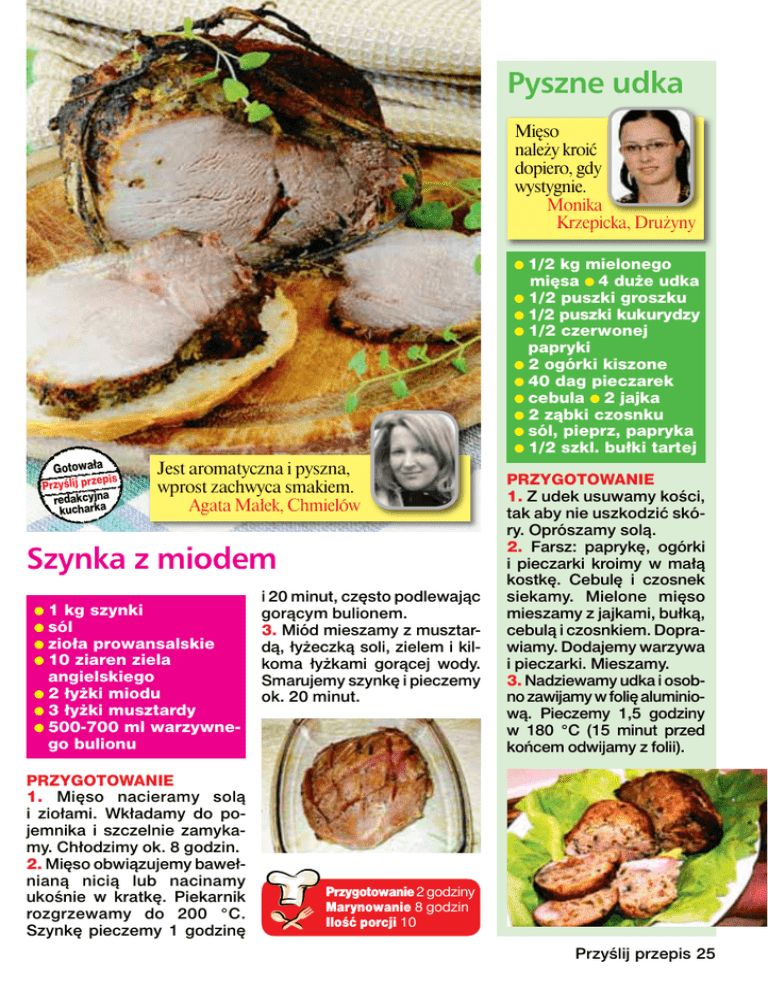 Gotowała
Przyślij przepis
redakcyjna kucharka

Jest aromatyczna i pyszna, wprost zachwyca smakiem.
Agata Małek, Chmielów

Szynka z miodem

● 1 kg szynki
● sól
● zioła prowansalskie
● 10 ziaren ziela angielskiego
● 2 łyżki miodu
● 3 łyżki musztardy
● 500-700 ml warzywnego bulionu

PRZYGOTOWANIE
1. Mięso nacieramy solą i ziołami. Wkładamy do pojemnika i szczelnie zamykamy. Chłodzimy ok. 8 godzin.
2. Mięso obwiązujemy bawełnianą nicią lub nacinamy ukośnie w kratkę. Piekarnik rozgrzewamy do 200 °C. Szynkę pieczemy 1 godzinę i 20 minut, często podlewając gorącym bulionem.
3. Miód mieszamy z musztardą, łyżeczką soli, zielem i kilkoma łyżkami gorącej wody. Smarujemy szynkę i pieczemy ok. 20 minut.

Przygotowanie 2 godziny
Marynowanie 8 godzin
Ilość porcji 10

Pyszne udka

Mięso należy kroić dopiero, gdy wystygnie.
Monika Krzepicka, Drużyny

● 1/2 kg mielonego mięsa ● 4 duże udka
● 1/2 puszki groszku
● 1/2 puszki kukurydzy
● 1/2 czerwonej papryki
● 2 ogórki kiszone
● 40 dag pieczarek
● cebula ● 2 jajka
● 2 ząbki czosnku
● sól, pieprz, papryka
● 1/2 szkl. bułki tartej

PRZYGOTOWANIE
1. Z udek usuwamy kości, tak aby nie uszkodzić skóry. Oprószamy solą.
2. Farsz: paprykę, ogórki i pieczarki kroimy w małą kostkę. Cebulę i czosnek siekamy. Mielone mięso mieszamy z jajkami, bułką, cebulą i czosnkiem. Doprawiamy. Dodajemy warzywa i pieczarki. Mieszamy.
3. Nadziewamy udka i osobno zawijamy w folię aluminiową. Pieczemy 1,5 godziny w 180 °C (15 minut przed końcem odwijamy z folii).

Przyślij przepis 25